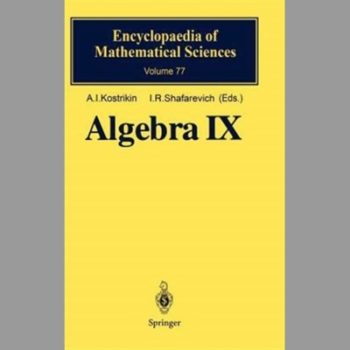 Encyclopaedia of Mathematical Sciences
Volume 77

A.I.Kostrikin I.R.Shafarevich (Eds.)

Algebra IX

Springer